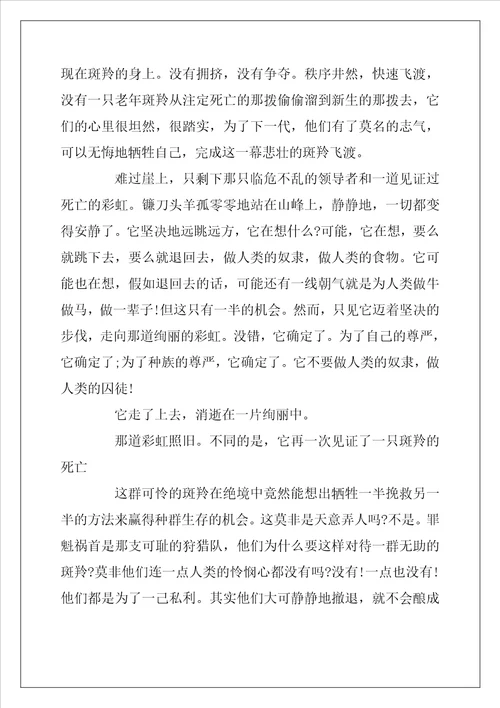 现在斑羚的身上。没有拥挤，没有争夺。秩序井然，快速飞渡，没有一只老年斑羚从注定死亡的那拨偷偷溜到新生的那拨去，它们的心里很坦然，很踏实，为了下一代，他们有了莫名的志气，可以无悔地牺牲自己，完成这一幕悲壮的斑羚飞渡。

难过崖上，只剩下那只临危不乱的领导者和一道见证过死亡的彩虹。镰刀头羊孤零零地站在山峰上，静静地，一切都变得安静了。它坚决地远眺远方，它在想什么?可能，它在想，要么就跳下去，要么就退回去，做人类的奴隶，做人类的食物。它可能也在想，假如退回去的话，可能还有一线朝气就是为人类做牛做马，做一辈子!但这只有一半的机会。然而，只见它迈着坚决的步伐，走向那道绚丽的彩虹。没错，它确定了。为了自己的尊严，它确定了;为了种族的尊严，它确定了。它不要做人类的奴隶，做人类的囚徒!

它走了上去，消逝在一片绚丽中。

那道彩虹照旧。不同的是，它再一次见证了一只斑羚的死亡

这群可怜的斑羚在绝境中竟然能想出牺牲一半挽救另一半的方法来赢得种群生存的机会。这莫非是天意弄人吗?不是。罪魁祸首是那支可耻的狩猎队，他们为什么要这样对待一群无助的斑羚?莫非他们连一点人类的怜悯心都没有吗?没有!一点也没有!他们都是为了一己私利。其实他们大可静静地撤退，就不会酿成